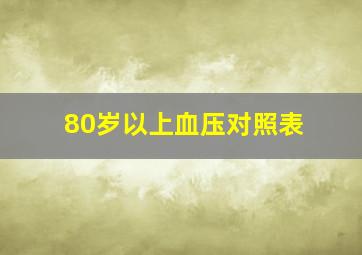 80岁以上血压对照表